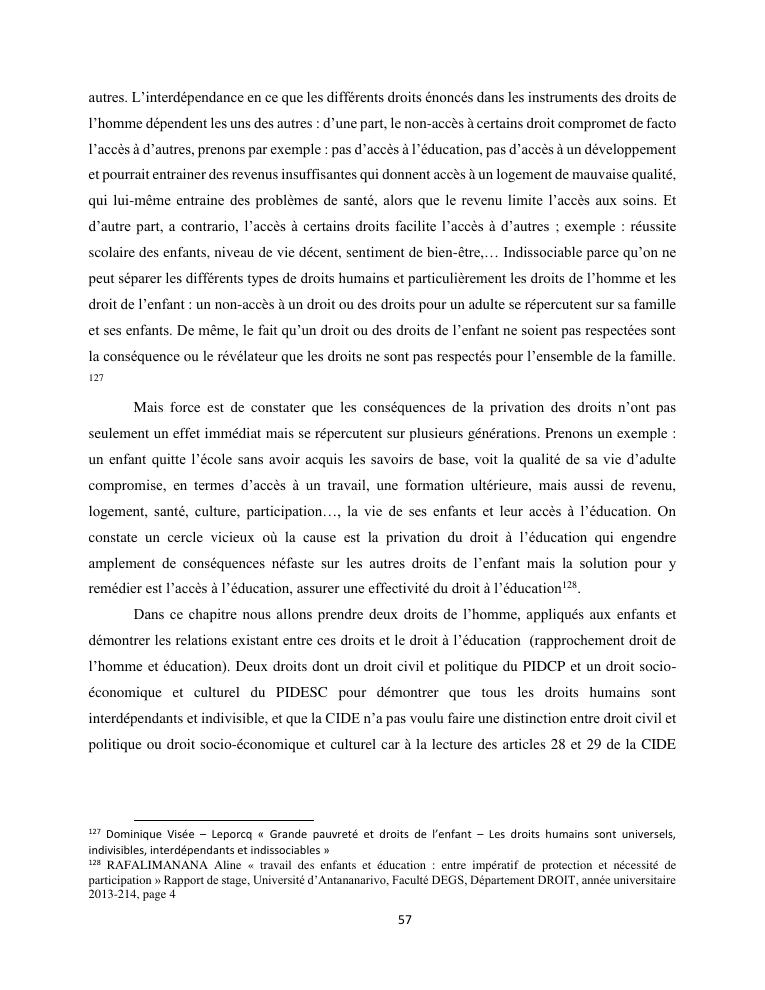 autres. L'interdépendance en ce que les différents droits énoncés dans les instruments des droits de l'homme dépendent les uns des autres : d'une part, le non-accès à certains droit compromet de facto l'accès à d'autres, prenons par exemple : pas d'accès à l'éducation, pas d'accès à un développement et pourrait entrainer des revenus insuffisantes qui donnent accès à un logement de mauvaise qualité, qui lui-même entraine des problèmes de santé, alors que le revenu limite l'accès aux soins. Et d'autre part, a contrario, l'accès à certains droits facilite l'accès à d'autres ; exemple : réussite scolaire des enfants, niveau de vie décent, sentiment de bien-être,… Indissociable parce qu'on ne peut séparer les différents types de droits humains et particulièrement les droits de l'homme et les droit de l'enfant : un non-accès à un droit ou des droits pour un adulte se répercutent sur sa famille et ses enfants. De même, le fait qu'un droit ou des droits de l'enfant ne soient pas respectées sont la conséquence ou le révélateur que les droits ne sont pas respectés pour l'ensemble de la famille. $^{127}$

Mais force est de constater que les conséquences de la privation des droits n'ont pas seulement un effet immédiat mais se répercutent sur plusieurs générations. Prenons un exemple : un enfant quitte l'école sans avoir acquis les savoirs de base, voit la qualité de sa vie d'adulte compromise, en termes d'accès à un travail, une formation ultérieure, mais aussi de revenu, logement, santé, culture, participation…, la vie de ses enfants et leur accès à l'éducation. On constate un cercle vicieux où la cause est la privation du droit à l'éducation qui engendre amplement de conséquences néfaste sur les autres droits de l'enfant mais la solution pour y remédier est l'accès à l'éducation, assurer une effectivité du droit à l'éducation$^{128}$.

Dans ce chapitre nous allons prendre deux droits de l'homme, appliqués aux enfants et démontrer les relations existant entre ces droits et le droit à l'éducation (rapprochement droit de l'homme et éducation). Deux droits dont un droit civil et politique du PIDCP et un droit socio-économique et culturel du PIDESC pour démontrer que tous les droits humains sont interdépendants et indivisible, et que la CIDE n'a pas voulu faire une distinction entre droit civil et politique ou droit socio-économique et culturel car à la lecture des articles 28 et 29 de la CIDE

$^{127}$ Dominique Visée – Leporcq « Grande pauvreté et droits de l'enfant – Les droits humains sont universels, indivisibles, interdépendants et indissociables »
$^{128}$ RAFALIMANANA Aline « travail des enfants et éducation : entre impératif de protection et nécessité de participation » Rapport de stage, Université d'Antananarivo, Faculté DEGS, Département DROIT, année universitaire 2013-214, page 4

57